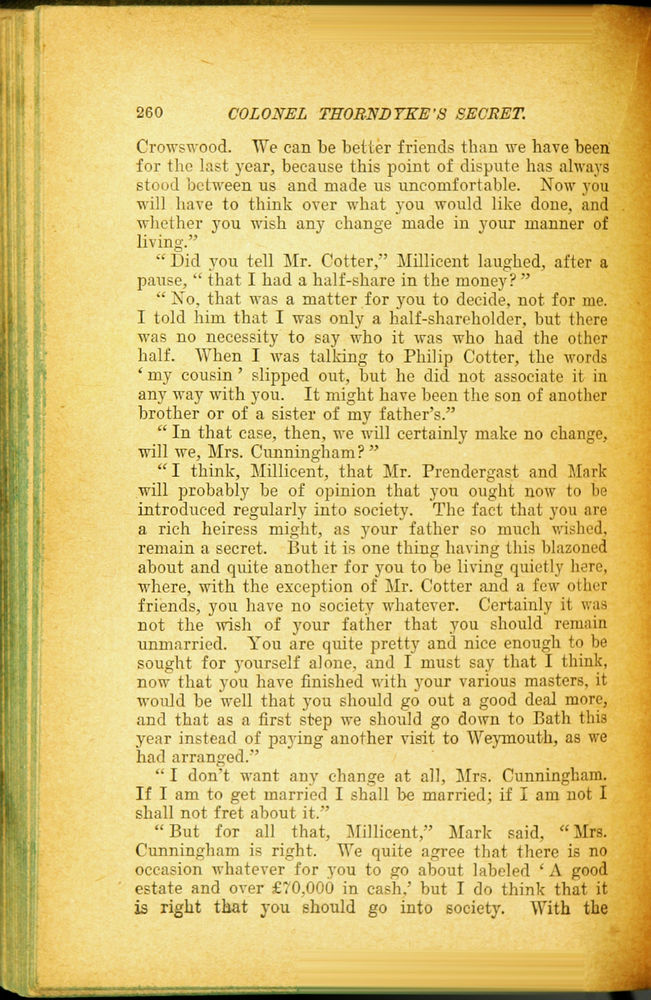 260 COLONEL THORNDYKE'S SECRET.

Crowswood. We can be better friends than we have been for the last year, because this point of dispute has always stood between us and made us uncomfortable. Now you will have to think over what you would like done, and whether you wish any change made in your manner of living."

"Did you tell Mr. Cotter," Millicent laughed, after a pause, "that I had a half-share in the money?"

"No, that was a matter for you to decide, not for me. I told him that I was only a half-shareholder, but there was no necessity to say who it was who had the other half. When I was talking to Philip Cotter, the words 'my cousin' slipped out, but he did not associate it in any way with you. It might have been the son of another brother or of a sister of my father's."

"In that case, then, we will certainly make no change, will we, Mrs. Cunningham?"

"I think, Millicent, that Mr. Prendergast and Mark will probably be of opinion that you ought now to be introduced regularly into society. The fact that you are a rich heiress might, as your father so much wished, remain a secret. But it is one thing having this blazoned about and quite another for you to be living quietly here, where, with the exception of Mr. Cotter and a few other friends, you have no society whatever. Certainly it was not the wish of your father that you should remain unmarried. You are quite pretty and nice enough to be sought for yourself alone, and I must say that I think, now that you have finished with your various masters, it would be well that you should go out a good deal more, and that as a first step we should go down to Bath this year instead of paying another visit to Weymouth, as we had arranged."

"I don't want any change at all, Mrs. Cunningham. If I am to get married I shall be married; if I am not I shall not fret about it."

"But for all that, Millicent," Mark said, "Mrs. Cunningham is right. We quite agree that there is no occasion whatever for you to go about labeled 'A good estate and over £70,000 in cash,' but I do think that it is right that you should go into society. With the